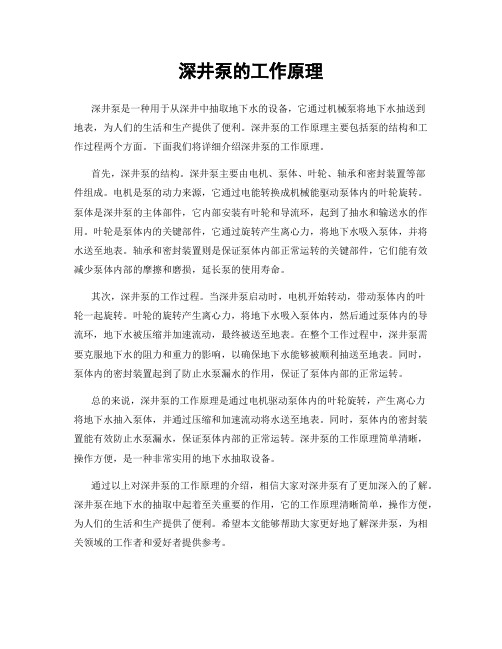 深井泵的工作原理

深井泵是一种用于从深井中抽取地下水的设备，它通过机械泵将地下水抽送到地表，为人们的生活和生产提供了便利。深井泵的工作原理主要包括泵的结构和工作过程两个方面。下面我们将详细介绍深井泵的工作原理。

首先，深井泵的结构。深井泵主要由电机、泵体、叶轮、轴承和密封装置等部件组成。电机是泵的动力来源，它通过电能转换成机械能驱动泵体内的叶轮旋转。泵体是深井泵的主体部件，它内部安装有叶轮和导流环，起到了抽水和输送水的作用。叶轮是泵体内的关键部件，它通过旋转产生离心力，将地下水吸入泵体，并将水送至地表。轴承和密封装置则是保证泵体内部正常运转的关键部件，它们能有效减少泵体内部的摩擦和磨损，延长泵的使用寿命。

其次，深井泵的工作过程。当深井泵启动时，电机开始转动，带动泵体内的叶轮一起旋转。叶轮的旋转产生离心力，将地下水吸入泵体内，然后通过泵体内的导流环，地下水被压缩并加速流动，最终被送至地表。在整个工作过程中，深井泵需要克服地下水的阻力和重力的影响，以确保地下水能够被顺利抽送至地表。同时，泵体内的密封装置起到了防止水泵漏水的作用，保证了泵体内部的正常运转。

总的来说，深井泵的工作原理是通过电机驱动泵体内的叶轮旋转，产生离心力将地下水抽入泵体，并通过压缩和加速流动将水送至地表。同时，泵体内的密封装置能有效防止水泵漏水，保证泵体内部的正常运转。深井泵的工作原理简单清晰，操作方便，是一种非常实用的地下水抽取设备。

通过以上对深井泵的工作原理的介绍，相信大家对深井泵有了更加深入的了解。深井泵在地下水的抽取中起着至关重要的作用，它的工作原理清晰简单，操作方便，为人们的生活和生产提供了便利。希望本文能够帮助大家更好地了解深井泵，为相关领域的工作者和爱好者提供参考。